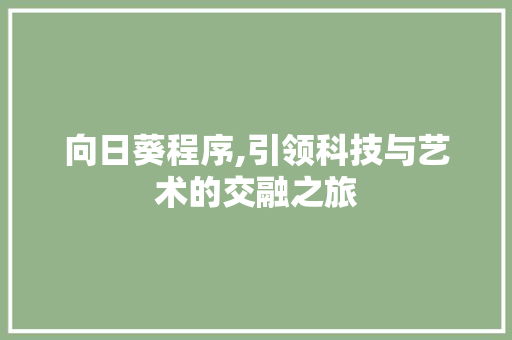 向日葵程序,引领科技与艺术的交融之旅